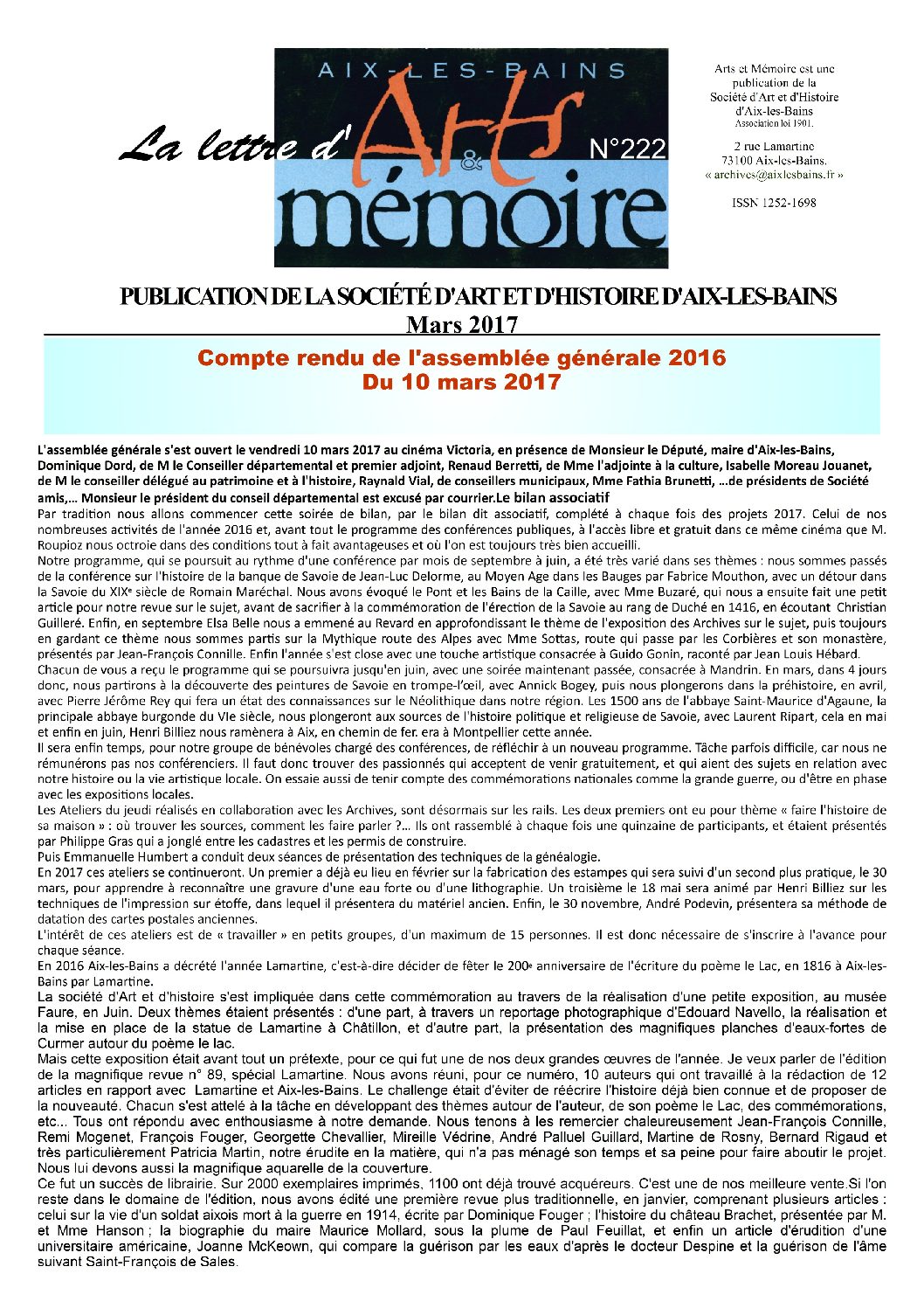 AIX-LES-BAINS
La lettre d' Arts & mémoire N°222

Arts et Mémoire est une publication de la Société d'Art et d'Histoire d'Aix-les-Bains Association loi 1901.

2 rue Lamartine 73100 Aix-les-Bains. « archives@aixlesbains.fr »

ISSN 1252-1698

PUBLICATION DE LA SOCIÉTÉ D'ART ET D'HISTOIRE D'AIX-LES-BAINS
Mars 2017

Compte rendu de l'assemblée générale 2016
Du 10 mars 2017

L'assemblée générale s'est ouvert le vendredi 10 mars 2017 au cinéma Victoria, en présence de Monsieur le Député, maire d'Aix-les-Bains, Dominique Dord, de M le Conseiller départemental et premier adjoint, Renaud Berretti, de Mme l'adjointe à la culture, Isabelle Moreau Jouanet, de M le conseiller délégué au patrimoine et à l'histoire, Raynald Vial, de conseillers municipaux, Mme Fathia Brunetti, ...de présidents de Société amis,... Monsieur le président du conseil départemental est excusé par courrier.Le bilan associatif
Par tradition nous allons commencer cette soirée de bilan, par le bilan dit associatif, complété à chaque fois des projets 2017. Celui de nos nombreuses activités de l'année 2016 et, avant tout le programme des conférences publiques, à l'accès libre et gratuit dans ce même cinéma que M. Roupioz nous octroie dans des conditions tout à fait avantageuses et où l'on est toujours très bien accueilli.
Notre programme, qui se poursuit au rythme d'une conférence par mois de septembre à juin, a été très varié dans ses thèmes : nous sommes passés de la conférence sur l'histoire de la banque de Savoie de Jean-Luc Delorme, au Moyen Age dans les Bauges par Fabrice Mouthon, avec un détour dans la Savoie du XIXe siècle de Romain Maréchal. Nous avons évoqué le Pont et les Bains de la Caille, avec Mme Buzaré, qui nous a ensuite fait une petit article pour notre revue sur le sujet, avant de sacrifier à la commémoration de l'érection de la Savoie au rang de Duché en 1416, en écoutant Christian Guilleré. Enfin, en septembre Elsa Belle nous a emmené au Revard en approfondissant le thème de l'exposition des Archives sur le sujet, puis toujours en gardant ce thème nous sommes partis sur la Mythique route des Alpes avec Mme Sottas, route qui passe par les Corbières et son monastère, présentés par Jean-François Connille. Enfin l'année s'est close avec une touche artistique consacrée à Guido Gonin, raconté par Jean Louis Hébard.
Chacun de vous a reçu le programme qui se poursuivra jusqu'en juin, avec une soirée maintenant passée, consacrée à Mandrin. En mars, dans 4 jours donc, nous partirons à la découverte des peintures de Savoie en trompe-l'œil, avec Annick Bogey, puis nous plongerons dans la préhistoire, en avril, avec Pierre Jérôme Rey qui fera un état des connaissances sur le Néolithique dans notre région. Les 1500 ans de l'abbaye Saint-Maurice d'Agaune, la principale abbaye burgonde du VIe siècle, nous plongeront aux sources de l'histoire politique et religieuse de Savoie, avec Laurent Ripart, cela en mai et enfin en juin, Henri Billiez nous ramènera à Aix, en chemin de fer. era à Montpellier cette année.
Il sera enfin temps, pour notre groupe de bénévoles chargé des conférences, de réfléchir à un nouveau programme. Tâche parfois difficile, car nous ne rémunérons pas nos conférenciers. Il faut donc trouver des passionnés qui acceptent de venir gratuitement, et qui aient des sujets en relation avec notre histoire ou la vie artistique locale. On essaie aussi de tenir compte des commémorations nationales comme la grande guerre, ou d'être en phase avec les expositions locales.
Les Ateliers du jeudi réalisés en collaboration avec les Archives, sont désormais sur les rails. Les deux premiers ont eu pour thème « faire l'histoire de sa maison » : où trouver les sources, comment les faire parler ?... Ils ont rassemblé à chaque fois une quinzaine de participants, et étaient présentés par Philippe Gras qui a jonglé entre les cadastres et les permis de construire.
Puis Emmanuelle Humbert a conduit deux séances de présentation des techniques de la généalogie.
En 2017 ces ateliers se continueront. Un premier a déjà eu lieu en février sur la fabrication des estampes qui sera suivi d'un second plus pratique, le 30 mars, pour apprendre à reconnaître une gravure d'une eau forte ou d'une lithographie. Un troisième le 18 mai sera animé par Henri Billiez sur les techniques de l'impression sur étoffe, dans lequel il présentera du matériel ancien. Enfin, le 30 novembre, André Podevin, présentera sa méthode de datation des cartes postales anciennes.
L'intérêt de ces ateliers est de « travailler » en petits groupes, d'un maximum de 15 personnes. Il est donc nécessaire de s'inscrire à l'avance pour chaque séance.
En 2016 Aix-les-Bains a décrété l'année Lamartine, c'est-à-dire décider de fêter le 200e anniversaire de l'écriture du poème le Lac, en 1816 à Aix-les-Bains par Lamartine.
La société d'Art et d'histoire s'est impliquée dans cette commémoration au travers de la réalisation d'une petite exposition, au musée Faure, en Juin. Deux thèmes étaient présentés : d'une part, à travers un reportage photographique d'Edouard Navello, la réalisation et la mise en place de la statue de Lamartine à Châtillon, et d'autre part, la présentation des magnifiques planches d'eaux-fortes de Curmer autour du poème le lac.
Mais cette exposition était avant tout un prétexte, pour ce qui fut une de nos deux grandes œuvres de l'année. Je veux parler de l'édition de la magnifique revue n° 89, spécial Lamartine. Nous avons réuni, pour ce numéro, 10 auteurs qui ont travaillé à la rédaction de 12 articles en rapport avec Lamartine et Aix-les-Bains. Le challenge était d'éviter de réécrire l'histoire déjà bien connue et de proposer de la nouveauté. Chacun s'est attelé à la tâche en développant des thèmes autour de l'auteur, de son poème le Lac, des commémorations, etc... Tous ont répondu avec enthousiasme à notre demande. Nous tenons à les remercier chaleureusement Jean-François Connille, Remi Mogenet, François Fouger, Georgette Chevallier, Mireille Védrine, André Palluel Guillard, Martine de Rosny, Bernard Rigaud et très particulièrement Patricia Martin, notre érudite en la matière, qui n'a pas ménagé son temps et sa peine pour faire aboutir le projet. Nous lui devons aussi la magnifique aquarelle de la couverture.
Ce fut un succès de librairie. Sur 2000 exemplaires imprimés, 1100 ont déjà trouvé acquéreurs. C'est une de nos meilleure vente.Si l'on reste dans le domaine de l'édition, nous avons édité une première revue plus traditionnelle, en janvier, comprenant plusieurs articles : celui sur la vie d'un soldat aixois mort à la guerre en 1914, écrite par Dominique Fouger ; l'histoire du château Brachet, présentée par M. et Mme Hanson ; la biographie du maire Maurice Mollard, sous la plume de Paul Feuillat, et enfin un article d'érudition d'une universitaire américaine, Joanne McKeown, qui compare la guérison par les eaux d'après le docteur Despine et la guérison de l'âme suivant Saint-François de Sales.